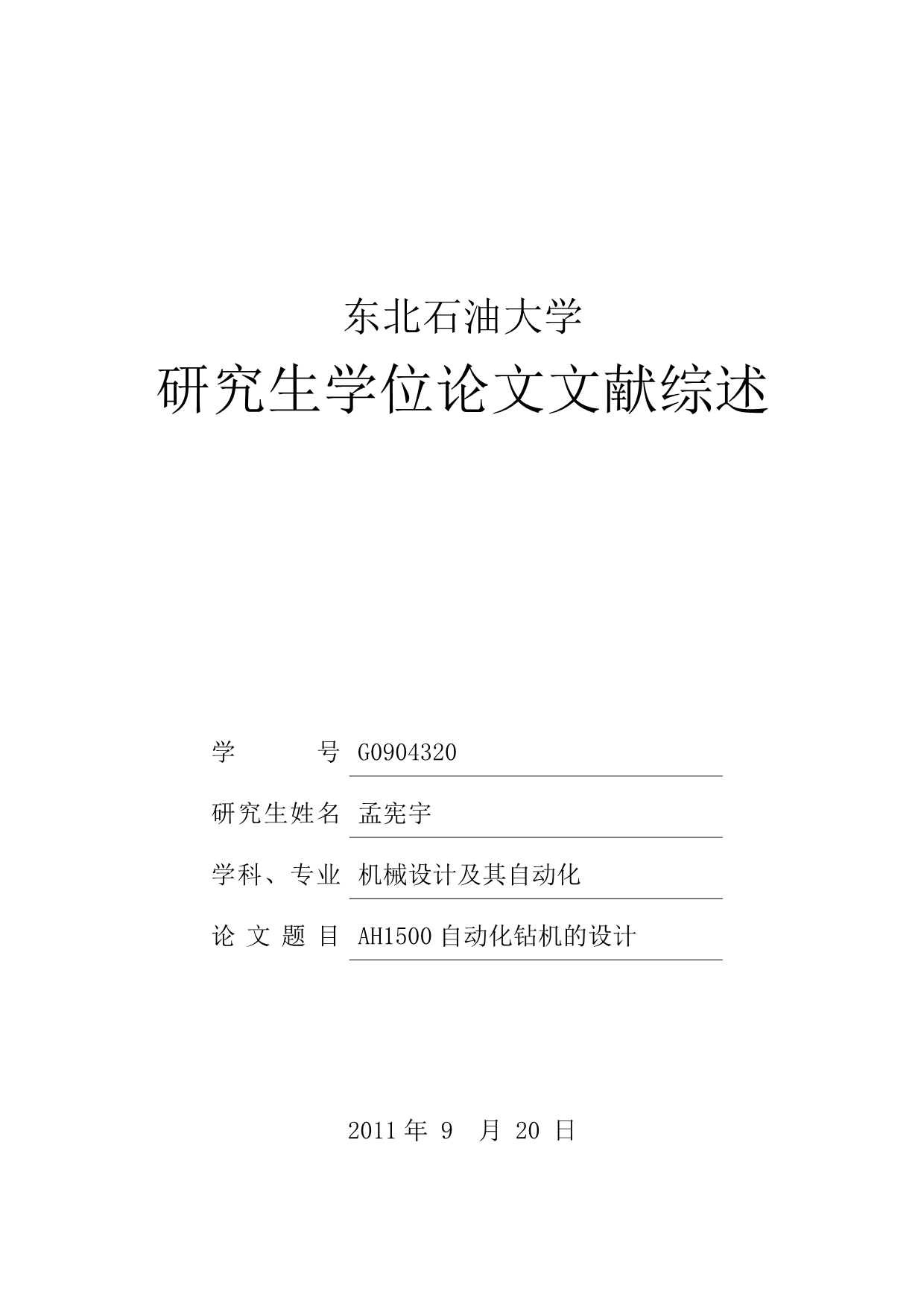 东北石油大学

研究生学位论文文献综述

学　　号　G0904320

研究生姓名　孟宪宇

学科、专业　机械设计及其自动化

论 文 题 目　AH1500 自动化钻机的设计

2011 年 9 月 20 日